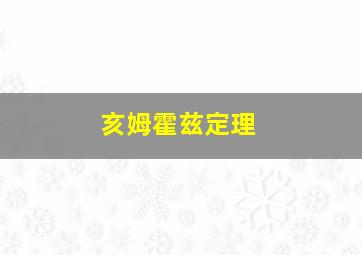 亥姆霍兹定理